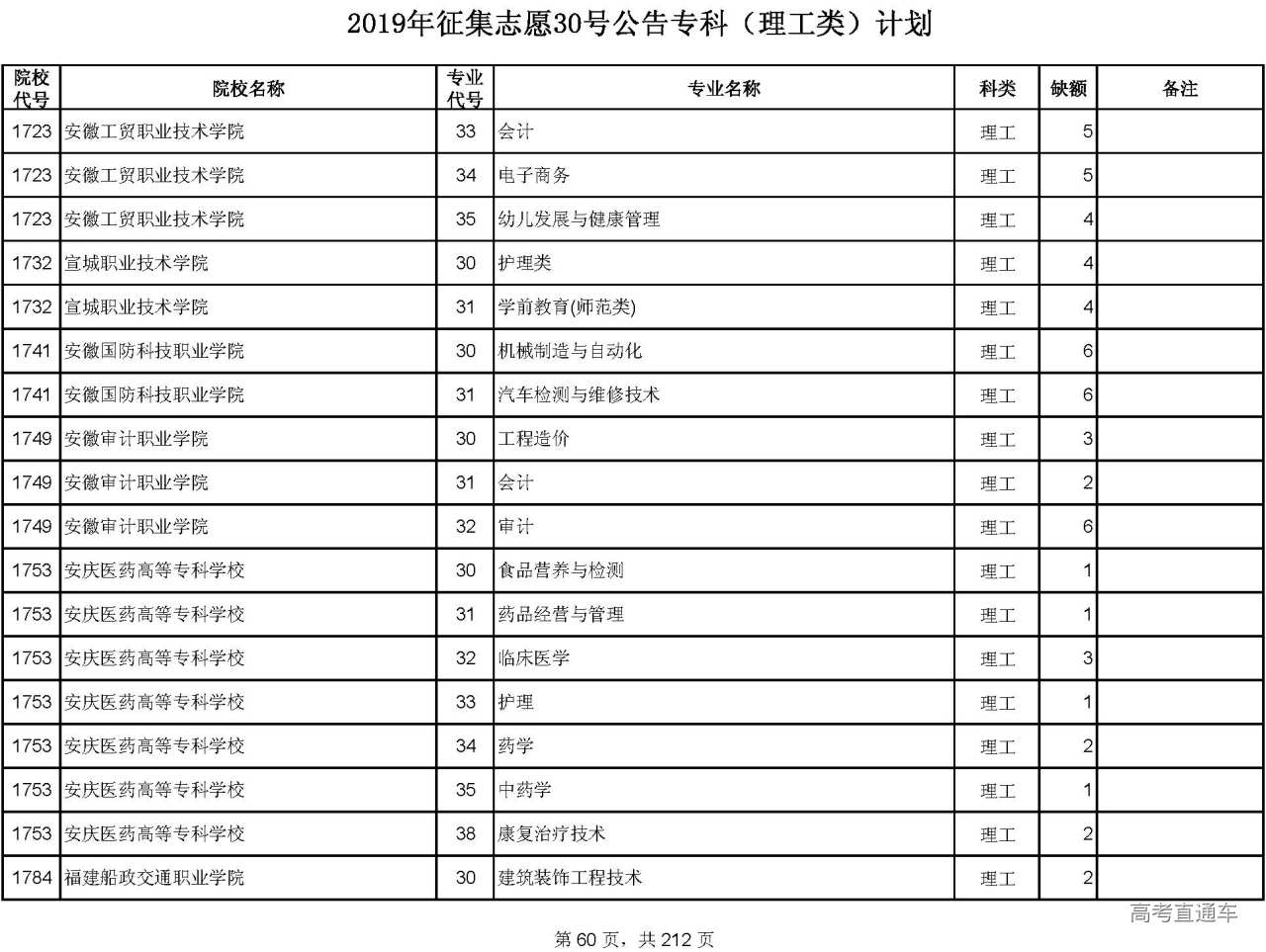 2019年征集志愿30号公告专科（理工类）计划

| 院校代号 | 院校名称 | 专业代号 | 专业名称 | 科类 | 缺额 | 备注 |
|---|---|---|---|---|---|---|
| 1723 | 安徽工贸职业技术学院 | 33 | 会计 | 理工 | 5 | |
| 1723 | 安徽工贸职业技术学院 | 34 | 电子商务 | 理工 | 5 | |
| 1723 | 安徽工贸职业技术学院 | 35 | 幼儿发展与健康管理 | 理工 | 4 | |
| 1732 | 宣城职业技术学院 | 30 | 护理类 | 理工 | 4 | |
| 1732 | 宣城职业技术学院 | 31 | 学前教育(师范类) | 理工 | 4 | |
| 1741 | 安徽国防科技职业学院 | 30 | 机械制造与自动化 | 理工 | 6 | |
| 1741 | 安徽国防科技职业学院 | 31 | 汽车检测与维修技术 | 理工 | 6 | |
| 1749 | 安徽审计职业学院 | 30 | 工程造价 | 理工 | 3 | |
| 1749 | 安徽审计职业学院 | 31 | 会计 | 理工 | 2 | |
| 1749 | 安徽审计职业学院 | 32 | 审计 | 理工 | 6 | |
| 1753 | 安庆医药高等专科学校 | 30 | 食品营养与检测 | 理工 | 1 | |
| 1753 | 安庆医药高等专科学校 | 31 | 药品经营与管理 | 理工 | 1 | |
| 1753 | 安庆医药高等专科学校 | 32 | 临床医学 | 理工 | 3 | |
| 1753 | 安庆医药高等专科学校 | 33 | 护理 | 理工 | 1 | |
| 1753 | 安庆医药高等专科学校 | 34 | 药学 | 理工 | 2 | |
| 1753 | 安庆医药高等专科学校 | 35 | 中药学 | 理工 | 1 | |
| 1753 | 安庆医药高等专科学校 | 38 | 康复治疗技术 | 理工 | 2 | |
| 1784 | 福建船政交通职业学院 | 30 | 建筑装饰工程技术 | 理工 | 2 | |

高考直通车

第 60 页，共 212 页